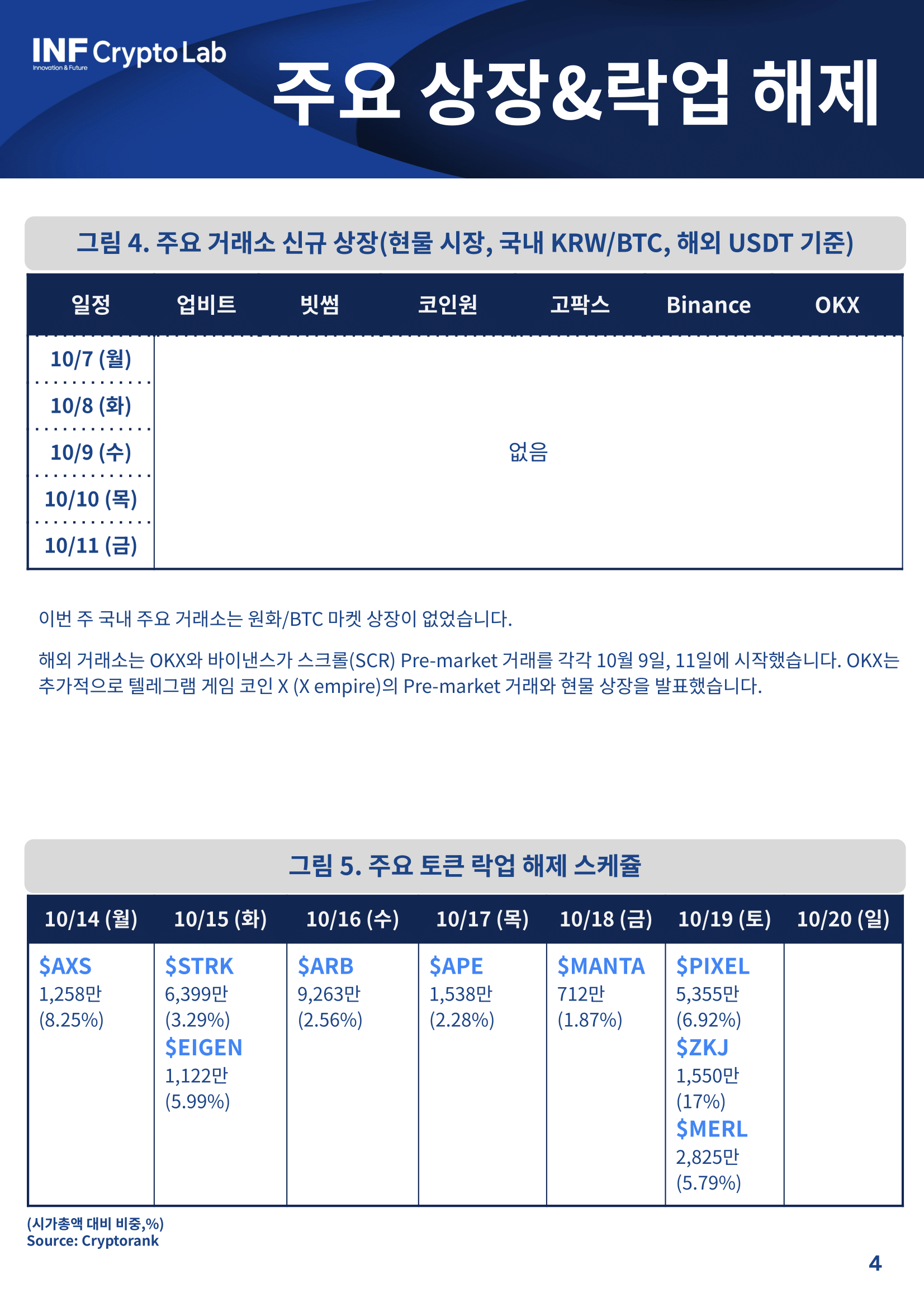 INF Crypto Lab
Innovation & Future

주요 상장&락업 해제

그림 4. 주요 거래소 신규 상장(현물 시장, 국내 KRW/BTC, 해외 USDT 기준)

| 일정 | 업비트 | 빗썸 | 코인원 | 고팍스 | Binance | OKX |
|---|---|---|---|---|---|---|
| 10/7 (월) | 없음 | | | | | |
| 10/8 (화) | | | | | | |
| 10/9 (수) | | | | | | |
| 10/10 (목) | | | | | | |
| 10/11 (금) | | | | | | |

이번 주 국내 주요 거래소는 원화/BTC 마켓 상장이 없었습니다.

해외 거래소는 OKX와 바이낸스가 스크롤(SCR) Pre-market 거래를 각각 10월 9일, 11일에 시작했습니다. OKX는 추가적으로 텔레그램 게임 코인 X (X empire)의 Pre-market 거래와 현물 상장을 발표했습니다.

그림 5. 주요 토큰 락업 해제 스케쥴

| 10/14 (월) | 10/15 (화) | 10/16 (수) | 10/17 (목) | 10/18 (금) | 10/19 (토) | 10/20 (일) |
|---|---|---|---|---|---|---|
| $AXS 1,258만 (8.25%) | $STRK 6,399만 (3.29%) $EIGEN 1,122만 (5.99%) | $ARB 9,263만 (2.56%) | $APE 1,538만 (2.28%) | $MANTA 712만 (1.87%) | $PIXEL 5,355만 (6.92%) $ZKJ 1,550만 (17%) $MERL 2,825만 (5.79%) | |

(시가총액 대비 비중,%)
Source: Cryptorank

4